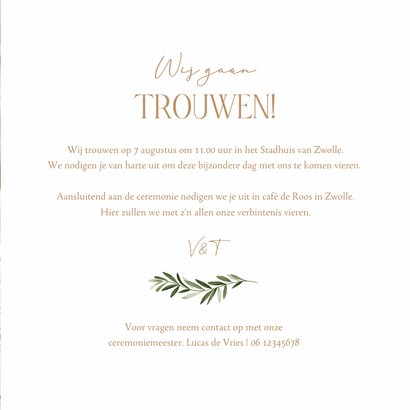 Wij gaan
TROUWEN!

Wij trouwen op 7 augustus om 11.00 uur in het Stadhuis van Zwolle.
We nodigen je van harte uit om deze bijzondere dag met ons te komen vieren.

Aansluitend aan de ceremonie nodigen we je uit in café de Roos in Zwolle.
Hier zullen we met z'n allen onze verbintenis vieren.

V&T

Voor vragen neem contact op met onze
ceremoniemeester. Lucas de Vries | 06 12345678